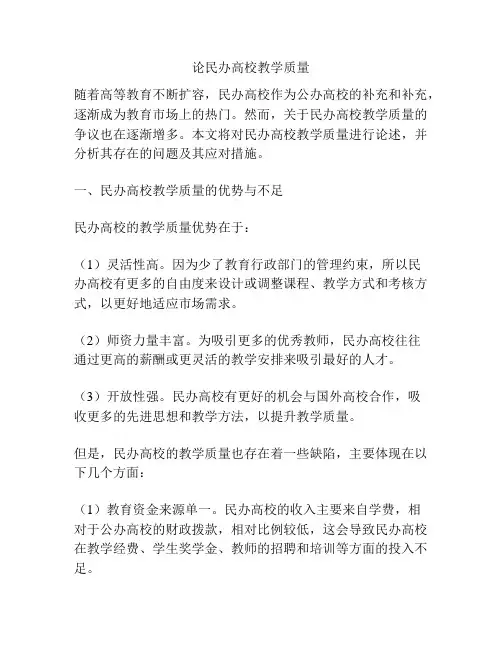 论民办高校教学质量

随着高等教育不断扩容，民办高校作为公办高校的补充和补充，逐渐成为教育市场上的热门。然而，关于民办高校教学质量的争议也在逐渐增多。本文将对民办高校教学质量进行论述，并分析其存在的问题及其应对措施。

一、民办高校教学质量的优势与不足

民办高校的教学质量优势在于：

（1）灵活性高。因为少了教育行政部门的管理约束，所以民办高校有更多的自由度来设计或调整课程、教学方式和考核方式，以更好地适应市场需求。

（2）师资力量丰富。为吸引更多的优秀教师，民办高校往往通过更高的薪酬或更灵活的教学安排来吸引最好的人才。

（3）开放性强。民办高校有更好的机会与国外高校合作，吸收更多的先进思想和教学方法，以提升教学质量。

但是，民办高校的教学质量也存在着一些缺陷，主要体现在以下几个方面：

（1）教育资金来源单一。民办高校的收入主要来自学费，相对于公办高校的财政拨款，相对比例较低，这会导致民办高校在教学经费、学生奖学金、教师的招聘和培训等方面的投入不足。